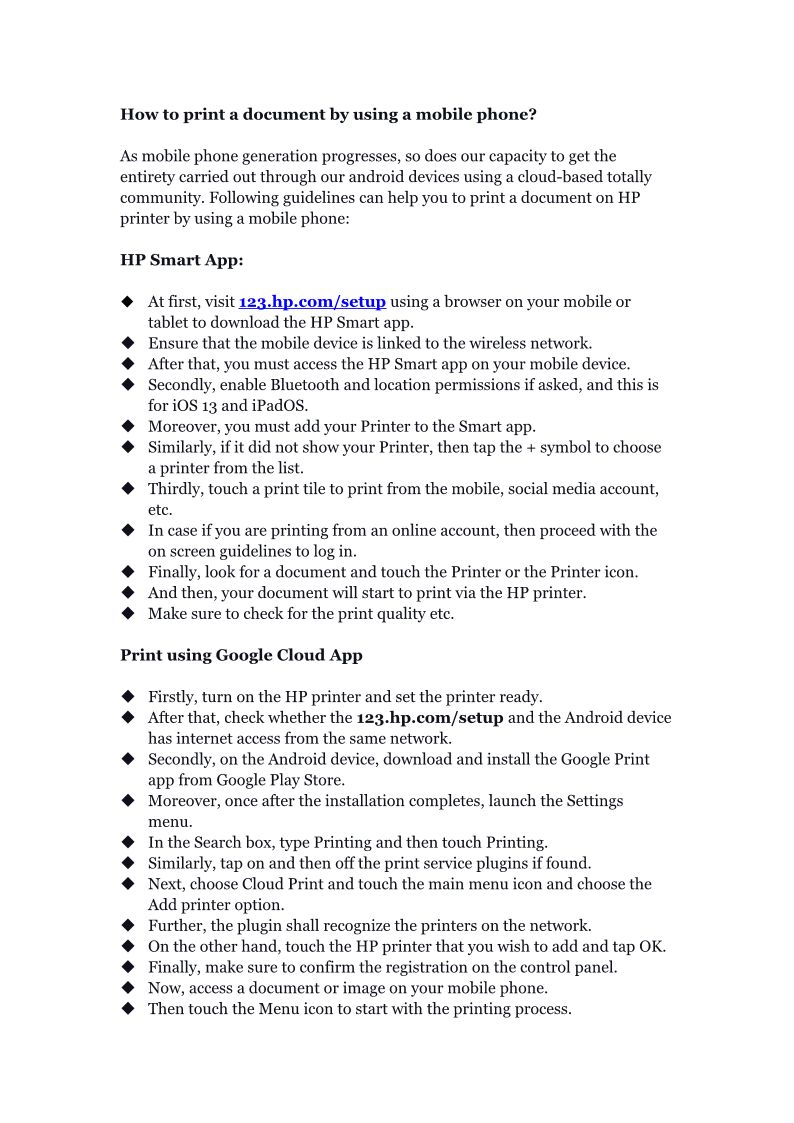 How to print a document by using a mobile phone?

As mobile phone generation progresses, so does our capacity to get the entirety carried out through our android devices using a cloud-based totally community. Following guidelines can help you to print a document on HP printer by using a mobile phone:

HP Smart App:

◆ At first, visit 123.hp.com/setup using a browser on your mobile or tablet to download the HP Smart app.
◆ Ensure that the mobile device is linked to the wireless network.
◆ After that, you must access the HP Smart app on your mobile device.
◆ Secondly, enable Bluetooth and location permissions if asked, and this is for iOS 13 and iPadOS.
◆ Moreover, you must add your Printer to the Smart app.
◆ Similarly, if it did not show your Printer, then tap the + symbol to choose a printer from the list.
◆ Thirdly, touch a print tile to print from the mobile, social media account, etc.
◆ In case if you are printing from an online account, then proceed with the on screen guidelines to log in.
◆ Finally, look for a document and touch the Printer or the Printer icon.
◆ And then, your document will start to print via the HP printer.
◆ Make sure to check for the print quality etc.

Print using Google Cloud App

◆ Firstly, turn on the HP printer and set the printer ready.
◆ After that, check whether the 123.hp.com/setup and the Android device has internet access from the same network.
◆ Secondly, on the Android device, download and install the Google Print app from Google Play Store.
◆ Moreover, once after the installation completes, launch the Settings menu.
◆ In the Search box, type Printing and then touch Printing.
◆ Similarly, tap on and then off the print service plugins if found.
◆ Next, choose Cloud Print and touch the main menu icon and choose the Add printer option.
◆ Further, the plugin shall recognize the printers on the network.
◆ On the other hand, touch the HP printer that you wish to add and tap OK.
◆ Finally, make sure to confirm the registration on the control panel.
◆ Now, access a document or image on your mobile phone.
◆ Then touch the Menu icon to start with the printing process.